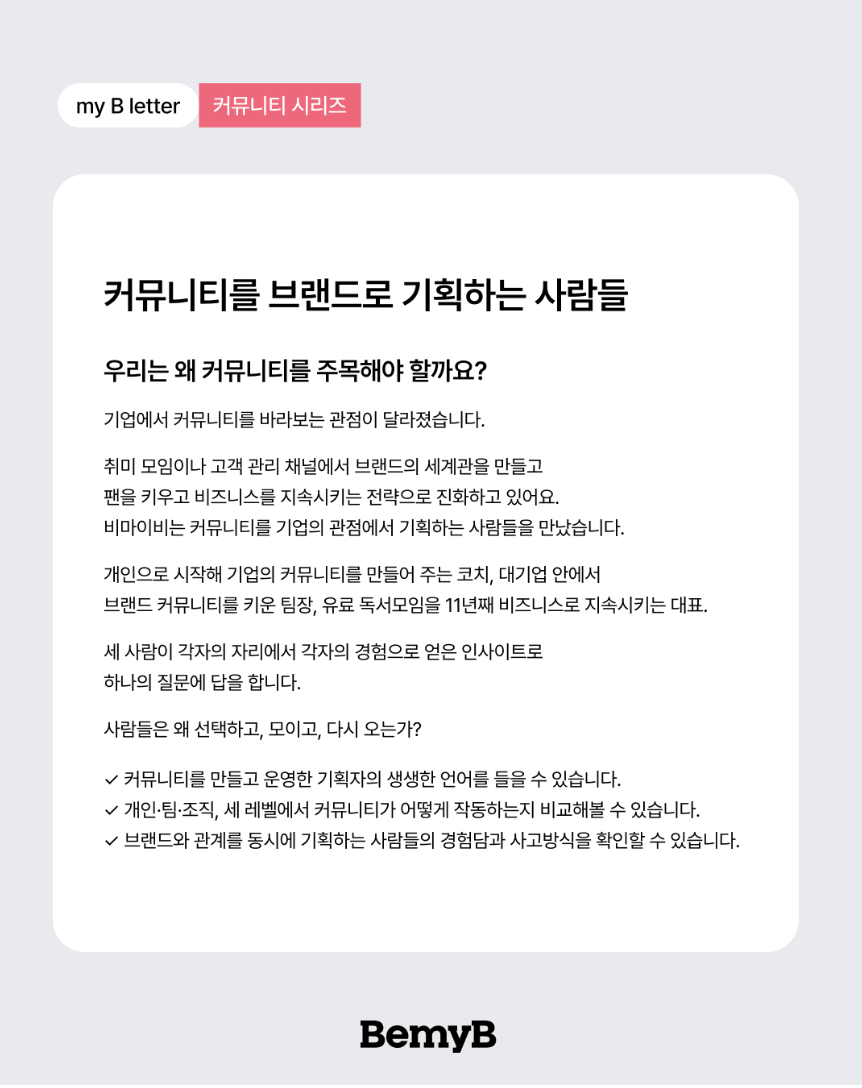 my B letter

커뮤니티 시리즈

커뮤니티를 브랜드로 기획하는 사람들

우리는 왜 커뮤니티를 주목해야 할까요?

기업에서 커뮤니티를 바라보는 관점이 달라졌습니다.

취미 모임이나 고객 관리 채널에서 브랜드의 세계관을 만들고 팬을 키우고 비즈니스를 지속시키는 전략으로 진화하고 있어요. 비마이비는 커뮤니티를 기업의 관점에서 기획하는 사람들을 만났습니다.

개인으로 시작해 기업의 커뮤니티를 만들어 주는 코치, 대기업 안에서 브랜드 커뮤니티를 키운 팀장, 유료 독서모임을 11년째 비즈니스로 지속시키는 대표.

세 사람이 각자의 자리에서 각자의 경험으로 얻은 인사이트로 하나의 질문에 답을 합니다.

사람들은 왜 선택하고, 모이고, 다시 오는가?

✓ 커뮤니티를 만들고 운영한 기획자의 생생한 언어를 들을 수 있습니다.
✓ 개인·팀·조직, 세 레벨에서 커뮤니티가 어떻게 작동하는지 비교해볼 수 있습니다.
✓ 브랜드와 관계를 동시에 기획하는 사람들의 경험담과 사고방식을 확인할 수 있습니다.

BemyB